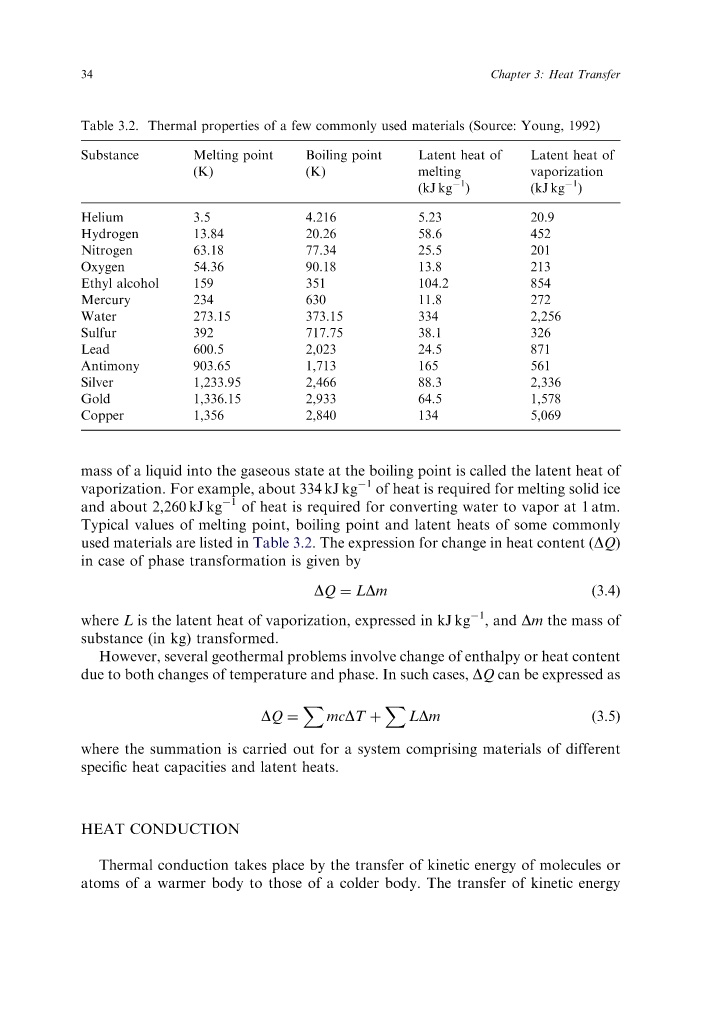 34 Chapter 3: Heat Transfer

Table 3.2. Thermal properties of a few commonly used materials (Source: Young, 1992)

| Substance | Melting point (K) | Boiling point (K) | Latent heat of melting (kJ kg$^{-1}$) | Latent heat of vaporization (kJ kg$^{-1}$) |
|---|---|---|---|---|
| Helium | 3.5 | 4.216 | 5.23 | 20.9 |
| Hydrogen | 13.84 | 20.26 | 58.6 | 452 |
| Nitrogen | 63.18 | 77.34 | 25.5 | 201 |
| Oxygen | 54.36 | 90.18 | 13.8 | 213 |
| Ethyl alcohol | 159 | 351 | 104.2 | 854 |
| Mercury | 234 | 630 | 11.8 | 272 |
| Water | 273.15 | 373.15 | 334 | 2,256 |
| Sulfur | 392 | 717.75 | 38.1 | 326 |
| Lead | 600.5 | 2,023 | 24.5 | 871 |
| Antimony | 903.65 | 1,713 | 165 | 561 |
| Silver | 1,233.95 | 2,466 | 88.3 | 2,336 |
| Gold | 1,336.15 | 2,933 | 64.5 | 1,578 |
| Copper | 1,356 | 2,840 | 134 | 5,069 |

mass of a liquid into the gaseous state at the boiling point is called the latent heat of vaporization. For example, about 334 kJ kg$^{-1}$ of heat is required for melting solid ice and about 2,260 kJ kg$^{-1}$ of heat is required for converting water to vapor at 1 atm. Typical values of melting point, boiling point and latent heats of some commonly used materials are listed in Table 3.2. The expression for change in heat content ($\Delta Q$) in case of phase transformation is given by

$\Delta Q = L\Delta m$ (3.4)

where $L$ is the latent heat of vaporization, expressed in kJ kg$^{-1}$, and $\Delta m$ the mass of substance (in kg) transformed.

However, several geothermal problems involve change of enthalpy or heat content due to both changes of temperature and phase. In such cases, $\Delta Q$ can be expressed as

$\Delta Q = \sum mc\Delta T + \sum L\Delta m$ (3.5)

where the summation is carried out for a system comprising materials of different specific heat capacities and latent heats.

HEAT CONDUCTION

Thermal conduction takes place by the transfer of kinetic energy of molecules or atoms of a warmer body to those of a colder body. The transfer of kinetic energy